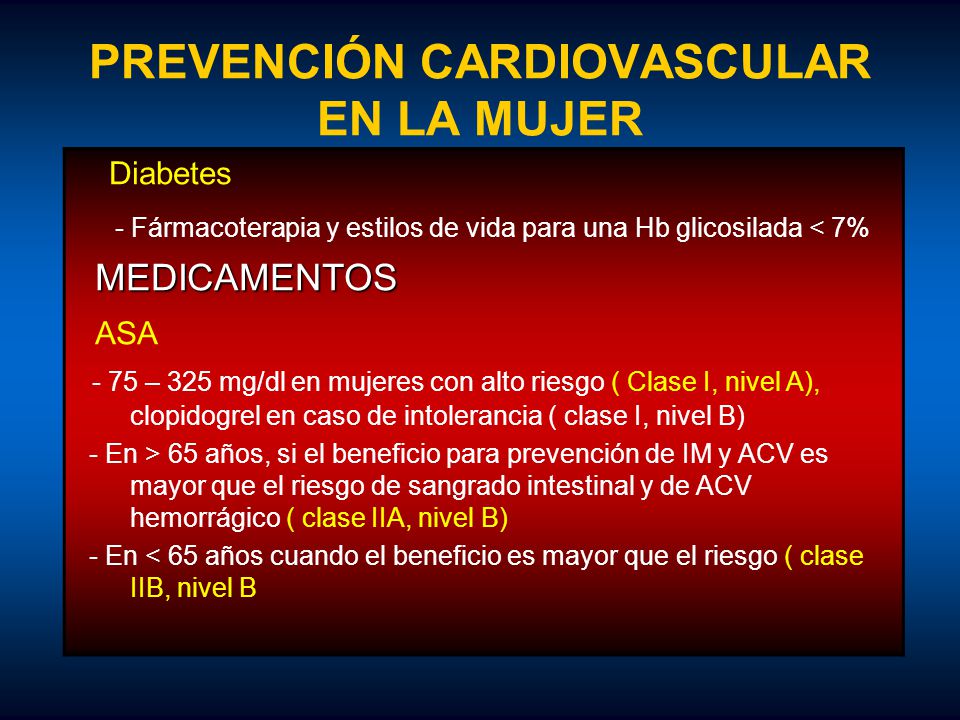 PREVENCIÓN CARDIOVASCULAR EN LA MUJER

Diabetes

- Fármacoterapia y estilos de vida para una Hb glicosilada < 7%

MEDICAMENTOS

ASA

- 75 – 325 mg/dl en mujeres con alto riesgo ( Clase I, nivel A), clopidogrel en caso de intolerancia ( clase I, nivel B)

- En > 65 años, si el beneficio para prevención de IM y ACV es mayor que el riesgo de sangrado intestinal y de ACV hemorrágico ( clase IIA, nivel B)

- En < 65 años cuando el beneficio es mayor que el riesgo ( clase IIB, nivel B